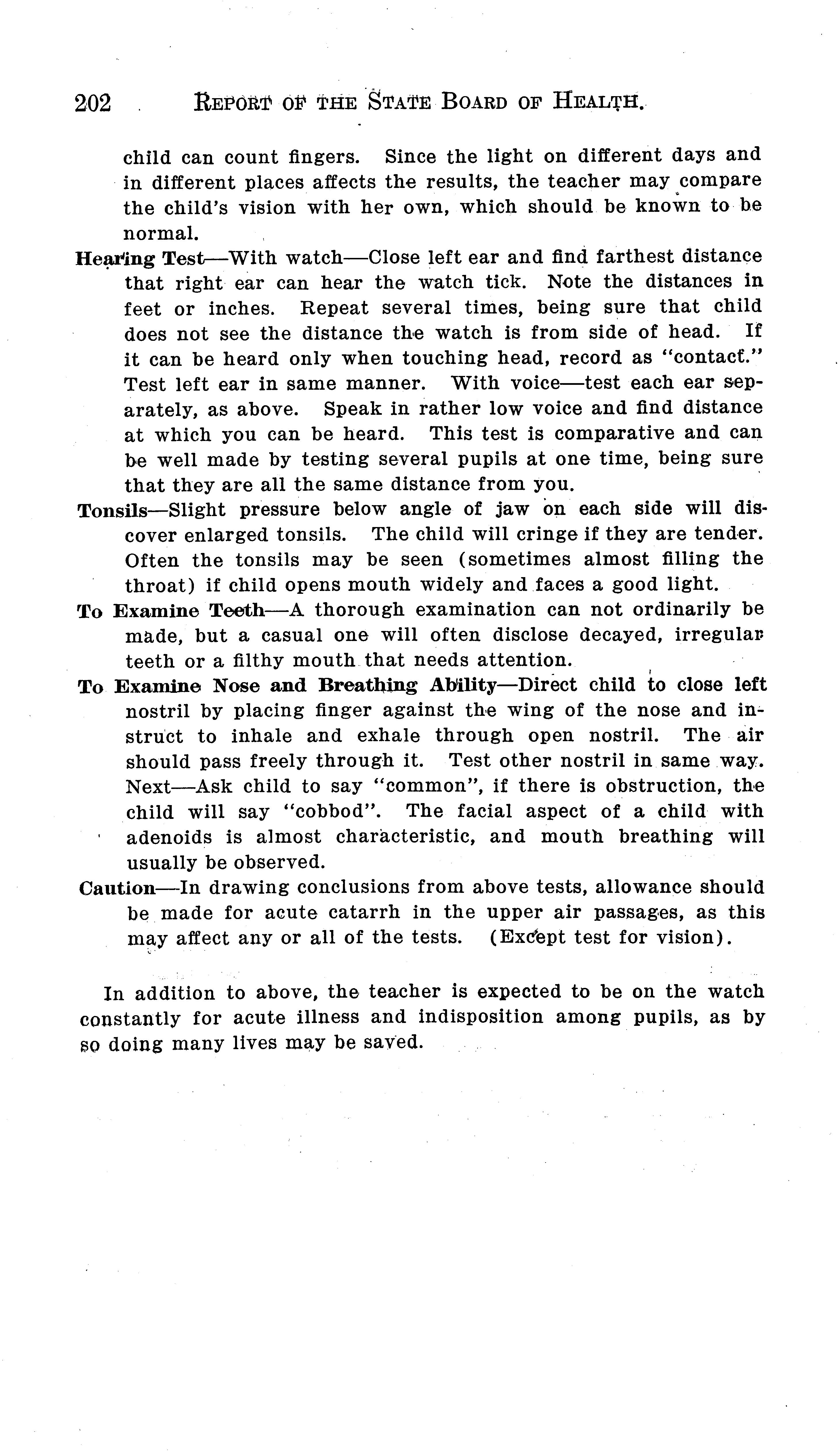 202 REPORT OF THE STATE BOARD OF HEALTH.

child can count fingers. Since the light on different days and in different places affects the results, the teacher may compare the child's vision with her own, which should be known to be normal.

Hearing Test—With watch—Close left ear and find farthest distance that right ear can hear the watch tick. Note the distances in feet or inches. Repeat several times, being sure that child does not see the distance the watch is from side of head. If it can be heard only when touching head, record as "contact." Test left ear in same manner. With voice—test each ear separately, as above. Speak in rather low voice and find distance at which you can be heard. This test is comparative and can be well made by testing several pupils at one time, being sure that they are all the same distance from you.

Tonsils—Slight pressure below angle of jaw on each side will discover enlarged tonsils. The child will cringe if they are tender. Often the tonsils may be seen (sometimes almost filling the throat) if child opens mouth widely and faces a good light.

To Examine Teeth—A thorough examination can not ordinarily be made, but a casual one will often disclose decayed, irregular teeth or a filthy mouth that needs attention.

To Examine Nose and Breathing Ability—Direct child to close left nostril by placing finger against the wing of the nose and instruct to inhale and exhale through open nostril. The air should pass freely through it. Test other nostril in same way. Next—Ask child to say "common", if there is obstruction, the child will say "cobbod". The facial aspect of a child with adenoids is almost characteristic, and mouth breathing will usually be observed.

Caution—In drawing conclusions from above tests, allowance should be made for acute catarrh in the upper air passages, as this may affect any or all of the tests. (Except test for vision).

In addition to above, the teacher is expected to be on the watch constantly for acute illness and indisposition among pupils, as by so doing many lives may be saved.